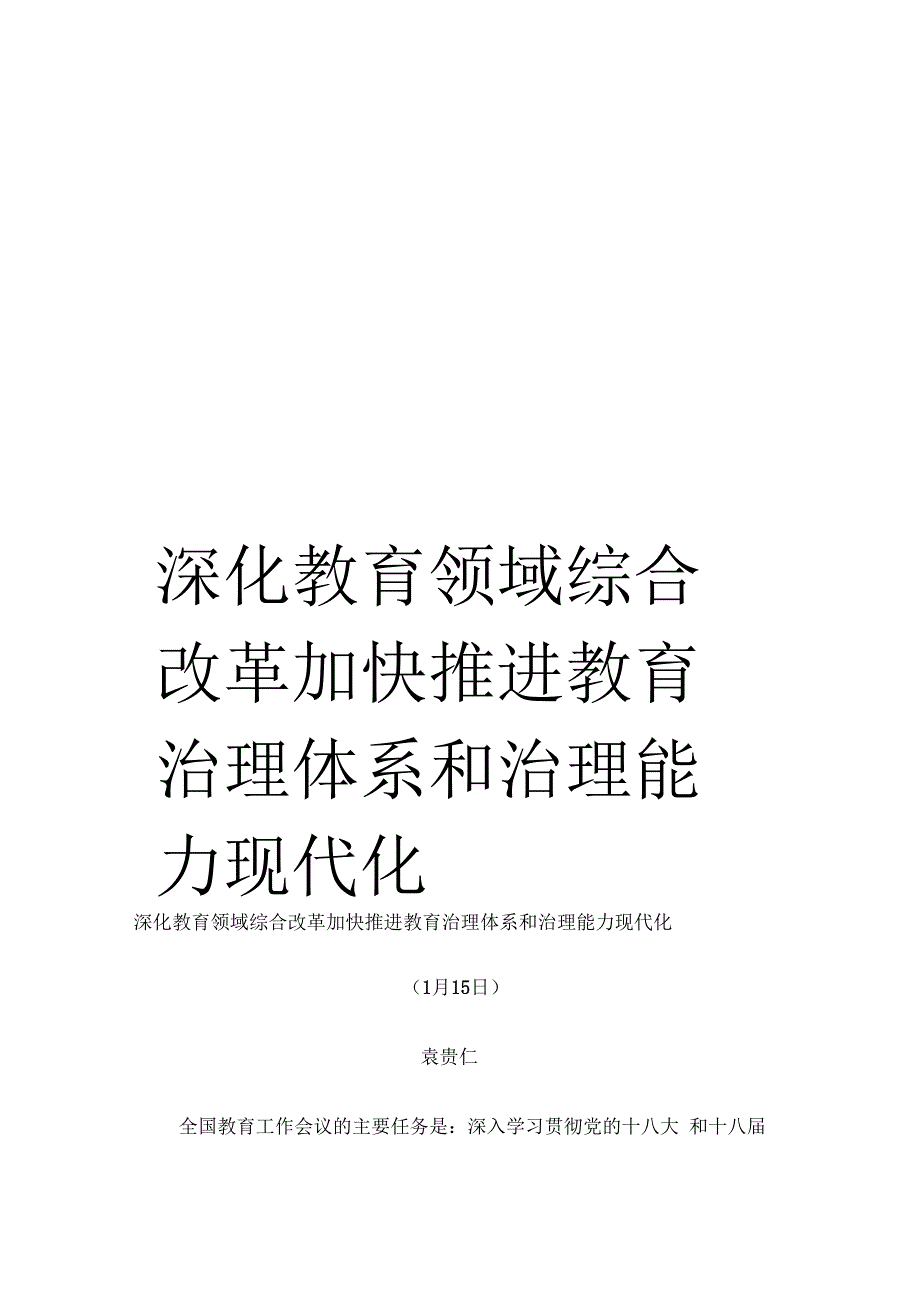 深化教育领域综合改革加快推进教育治理体系和治理能力现代化

深化教育领域综合改革加快推进教育治理体系和治理能力现代化

（1月15日）

袁贵仁

全国教育工作会议的主要任务是：深入学习贯彻党的十八大 和十八届